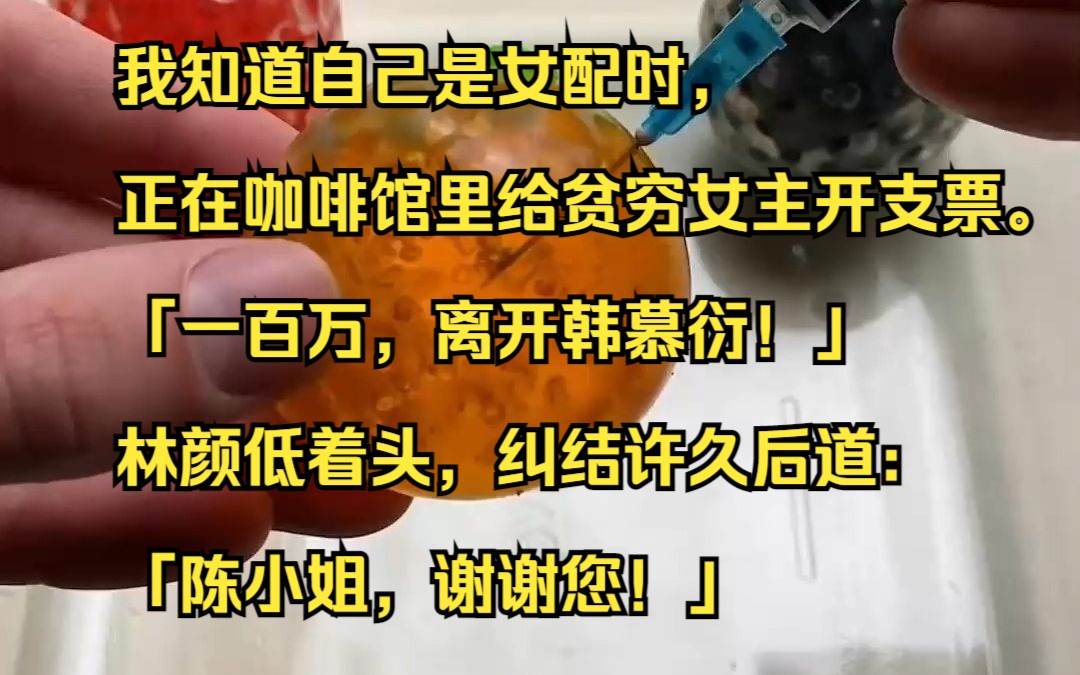 我知道自己是女配时，

正在咖啡馆里给贫穷女主开支票。

「一百万，离开韩慕衍！」

林颜低着头，纠结许久后道:

「陈小姐，谢谢您！」